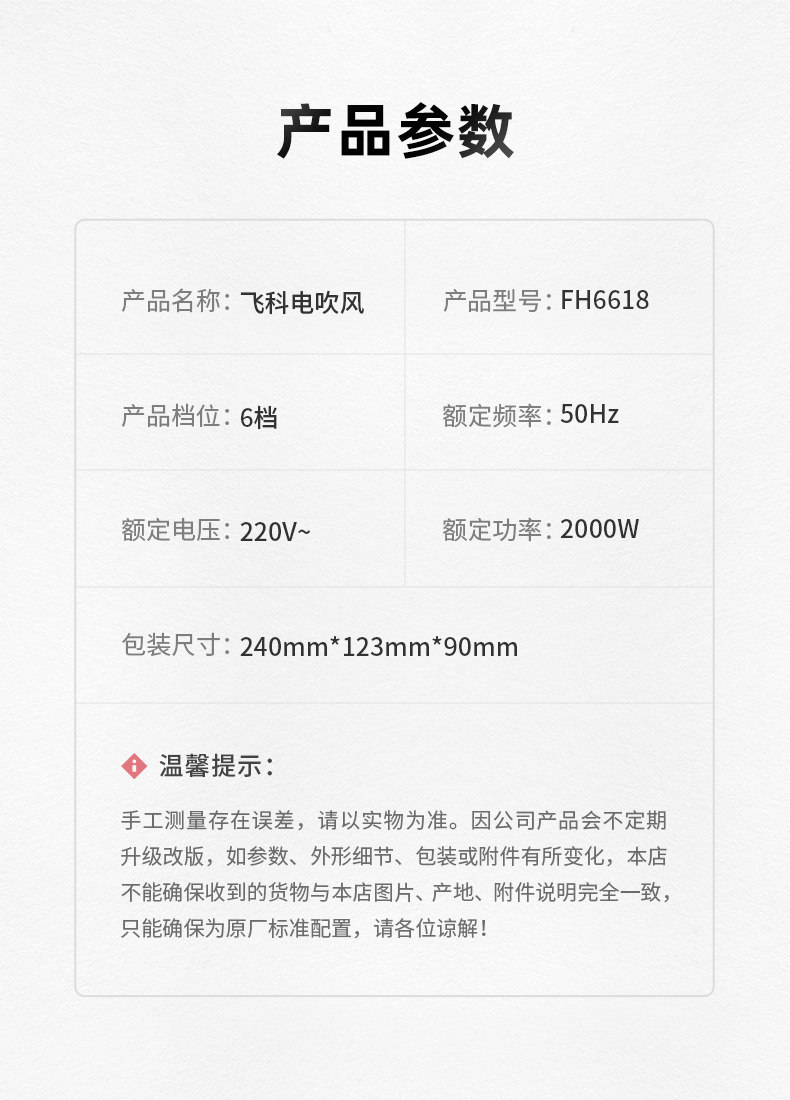 产品参数

| 产品名称：飞科电吹风 | 产品型号：FH6618 |
|---|---|
| 产品档位：6档 | 额定频率：50Hz |
| 额定电压：220V~ | 额定功率：2000W |
| 包装尺寸：240mm*123mm*90mm | |

温馨提示：

手工测量存在误差，请以实物为准。因公司产品会不定期升级改版，如参数、外形细节、包装或附件有所变化，本店不能确保收到的货物与本店图片、产地、附件说明完全一致，只能确保为原厂标准配置，请各位谅解！